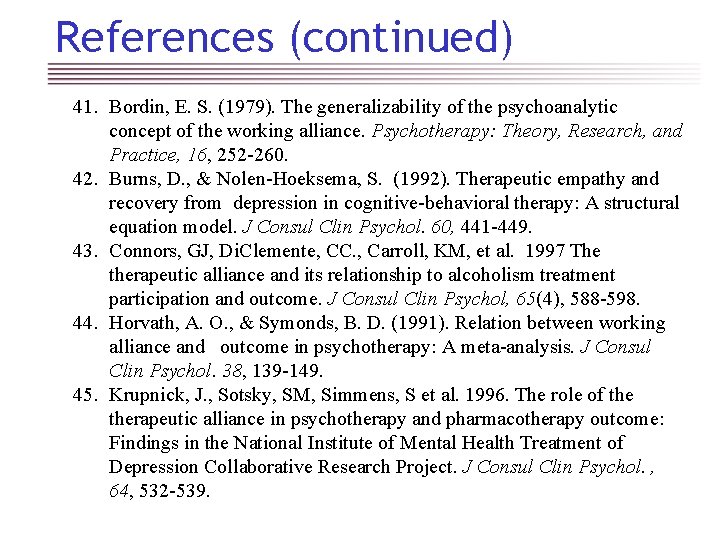 References (continued)

41. Bordin, E. S. (1979). The generalizability of the psychoanalytic concept of the working alliance. Psychotherapy: Theory, Research, and Practice, 16, 252-260.

42. Burns, D., & Nolen-Hoeksema, S. (1992). Therapeutic empathy and recovery from depression in cognitive-behavioral therapy: A structural equation model. J Consul Clin Psychol. 60, 441-449.

43. Connors, GJ, DiClemente, CC., Carroll, KM, et al. 1997 The therapeutic alliance and its relationship to alcoholism treatment participation and outcome. J Consul Clin Psychol, 65(4), 588-598.

44. Horvath, A. O., & Symonds, B. D. (1991). Relation between working alliance and outcome in psychotherapy: A meta-analysis. J Consul Clin Psychol. 38, 139-149.

45. Krupnick, J., Sotsky, SM, Simmens, S et al. 1996. The role of the therapeutic alliance in psychotherapy and pharmacotherapy outcome: Findings in the National Institute of Mental Health Treatment of Depression Collaborative Research Project. J Consul Clin Psychol. , 64, 532-539.